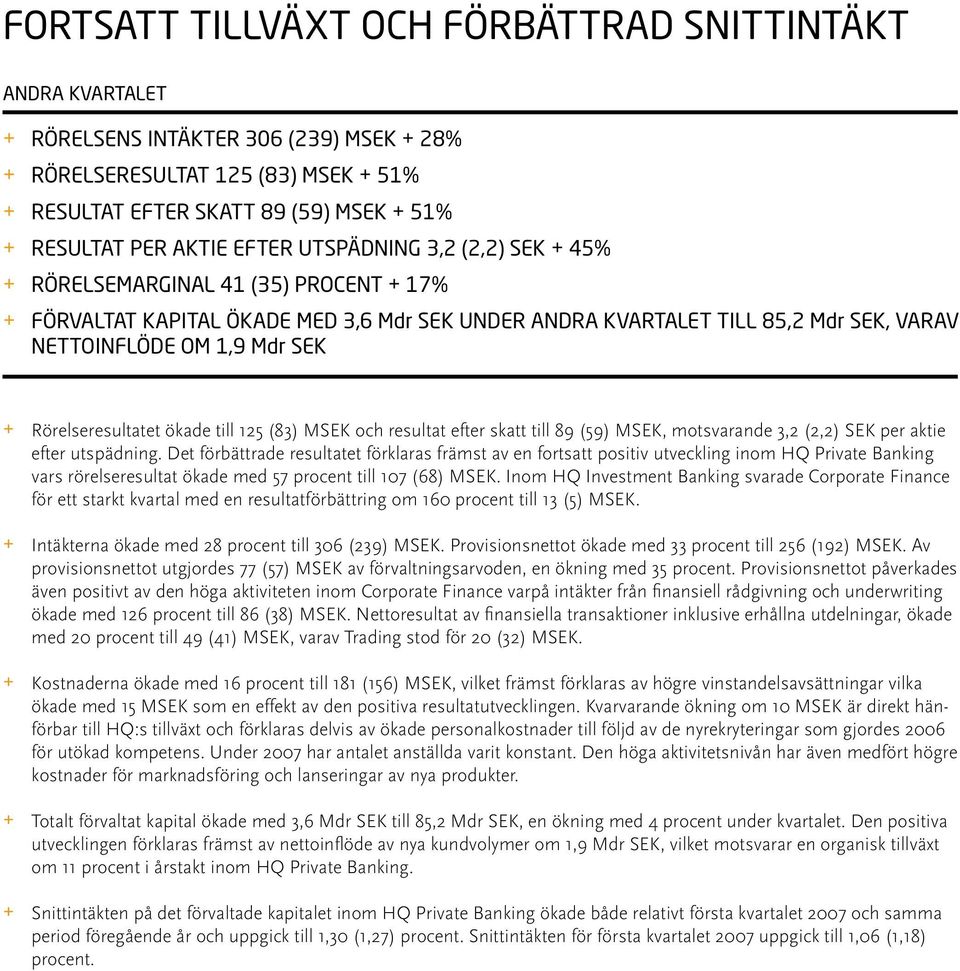 FORTSATT TILLVÄXT OCH FÖRBÄTTRAD SNITTINTÄKT

ANDRA KVARTALET

+ RÖRELSENS INTÄKTER 306 (239) MSEK + 28%
+ RÖRELSERESULTAT 125 (83) MSEK + 51%
+ RESULTAT EFTER SKATT 89 (59) MSEK + 51%
+ RESULTAT PER AKTIE EFTER UTSPÄDNING 3,2 (2,2) SEK + 45%
+ RÖRELSEMARGINAL 41 (35) PROCENT + 17%
+ FÖRVALTAT KAPITAL ÖKADE MED 3,6 Mdr SEK UNDER ANDRA KVARTALET TILL 85,2 Mdr SEK, VARAV NETTOINFLÖDE OM 1,9 Mdr SEK

+ Rörelseresultatet ökade till 125 (83) MSEK och resultat efter skatt till 89 (59) MSEK, motsvarande 3,2 (2,2) SEK per aktie efter utspädning. Det förbättrade resultatet förklaras främst av en fortsatt positiv utveckling inom HQ Private Banking vars rörelseresultat ökade med 57 procent till 107 (68) MSEK. Inom HQ Investment Banking svarade Corporate Finance för ett starkt kvartal med en resultatförbättring om 160 procent till 13 (5) MSEK.

+ Intäkterna ökade med 28 procent till 306 (239) MSEK. Provisionsnettot ökade med 33 procent till 256 (192) MSEK. Av provisionsnettot utgjordes 77 (57) MSEK av förvaltningsarvoden, en ökning med 35 procent. Provisionsnettot påverkades även positivt av den höga aktiviteten inom Corporate Finance varpå intäkter från finansiell rådgivning och underwriting ökade med 126 procent till 86 (38) MSEK. Nettoresultat av finansiella transaktioner inklusive erhållna utdelningar, ökade med 20 procent till 49 (41) MSEK, varav Trading stod för 20 (32) MSEK.

+ Kostnaderna ökade med 16 procent till 181 (156) MSEK, vilket främst förklaras av högre vinstandelsavsättningar vilka ökade med 15 MSEK som en effekt av den positiva resultatutvecklingen. Kvarvarande ökning om 10 MSEK är direkt hänförbar till HQ:s tillväxt och förklaras delvis av ökade personalkostnader till följd av de nyrekryteringar som gjordes 2006 för utökad kompetens. Under 2007 har antalet anställda varit konstant. Den höga aktivitetsnivån har även medfört högre kostnader för marknadsföring och lanseringar av nya produkter.

+ Totalt förvaltat kapital ökade med 3,6 Mdr SEK till 85,2 Mdr SEK, en ökning med 4 procent under kvartalet. Den positiva utvecklingen förklaras främst av nettoinflöde av nya kundvolymer om 1,9 Mdr SEK, vilket motsvarar en organisk tillväxt om 11 procent i årstakt inom HQ Private Banking.

+ Snittintäkten på det förvaltade kapitalet inom HQ Private Banking ökade både relativt första kvartalet 2007 och samma period föregående år och uppgick till 1,30 (1,27) procent. Snittintäkten för första kvartalet 2007 uppgick till 1,06 (1,18) procent.